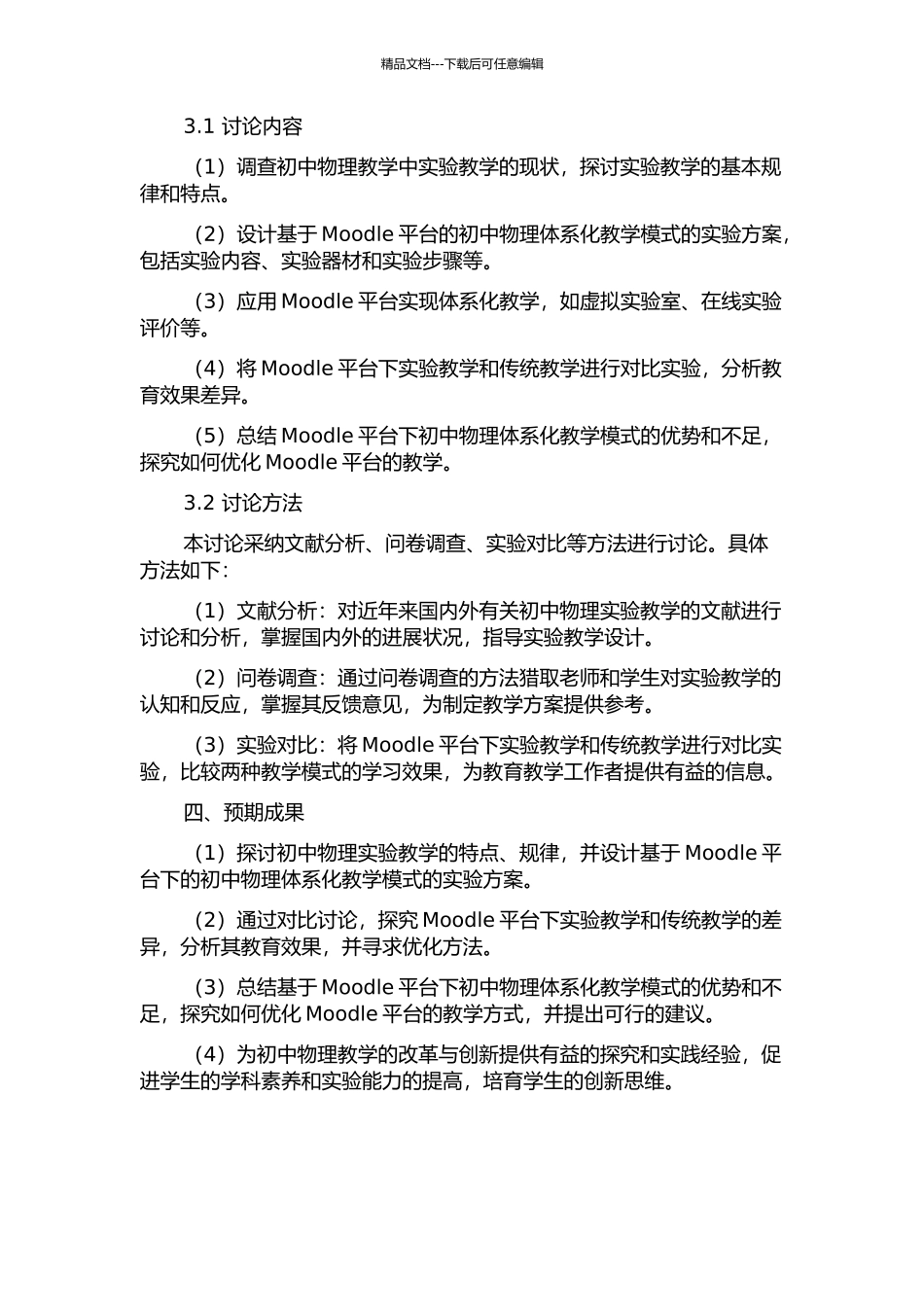 精品文档---下载后可任意编辑

3.1 讨论内容

（1）调查初中物理教学中实验教学的现状，探讨实验教学的基本规律和特点。

（2）设计基于 Moodle 平台的初中物理体系化教学模式的实验方案，包括实验内容、实验器材和实验步骤等。

（3）应用 Moodle 平台实现体系化教学，如虚拟实验室、在线实验评价等。

（4）将 Moodle 平台下实验教学和传统教学进行对比实验，分析教育效果差异。

（5）总结 Moodle 平台下初中物理体系化教学模式的优势和不足，探究如何优化 Moodle 平台的教学。

3.2 讨论方法

本讨论采纳文献分析、问卷调查、实验对比等方法进行讨论。具体方法如下：

（1）文献分析：对近年来国内外有关初中物理实验教学的文献进行讨论和分析，掌握国内外的进展状况，指导实验教学设计。

（2）问卷调查：通过问卷调查的方法猎取老师和学生对实验教学的认知和反应，掌握其反馈意见，为制定教学方案提供参考。

（3）实验对比：将 Moodle 平台下实验教学和传统教学进行对比实验，比较两种教学模式的学习效果，为教育教学工作者提供有益的信息。

四、预期成果

（1）探讨初中物理实验教学的特点、规律，并设计基于 Moodle 平台下的初中物理体系化教学模式的实验方案。

（2）通过对比讨论，探究 Moodle 平台下实验教学和传统教学的差异，分析其教育效果，并寻求优化方法。

（3）总结基于 Moodle 平台下初中物理体系化教学模式的优势和不足，探究如何优化 Moodle 平台的教学方式，并提出可行的建议。

（4）为初中物理教学的改革与创新提供有益的探究和实践经验，促进学生的学科素养和实验能力的提高，培育学生的创新思维。